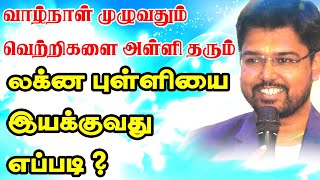 வாழ்நாள் முழுவதும்
வெற்றிகளை அள்ளி தரும்
லக்ன புள்ளியை
இயக்குவது
எப்படி ?